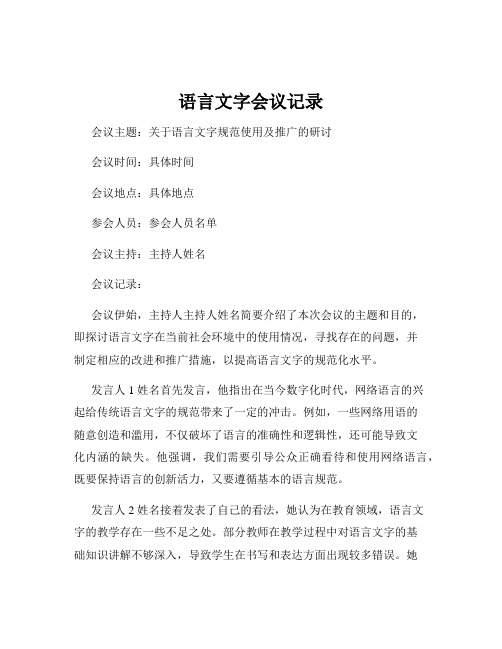 语言文字会议记录

会议主题：关于语言文字规范使用及推广的研讨

会议时间：具体时间

会议地点：具体地点

参会人员：参会人员名单

会议主持：主持人姓名

会议记录：

会议伊始，主持人主持人姓名简要介绍了本次会议的主题和目的，即探讨语言文字在当前社会环境中的使用情况，寻找存在的问题，并制定相应的改进和推广措施，以提高语言文字的规范化水平。

发言人 1 姓名首先发言，他指出在当今数字化时代，网络语言的兴起给传统语言文字的规范带来了一定的冲击。例如，一些网络用语的随意创造和滥用，不仅破坏了语言的准确性和逻辑性，还可能导致文化内涵的缺失。他强调，我们需要引导公众正确看待和使用网络语言，既要保持语言的创新活力，又要遵循基本的语言规范。

发言人 2 姓名接着发表了自己的看法，她认为在教育领域，语言文字的教学存在一些不足之处。部分教师在教学过程中对语言文字的基础知识讲解不够深入，导致学生在书写和表达方面出现较多错误。她